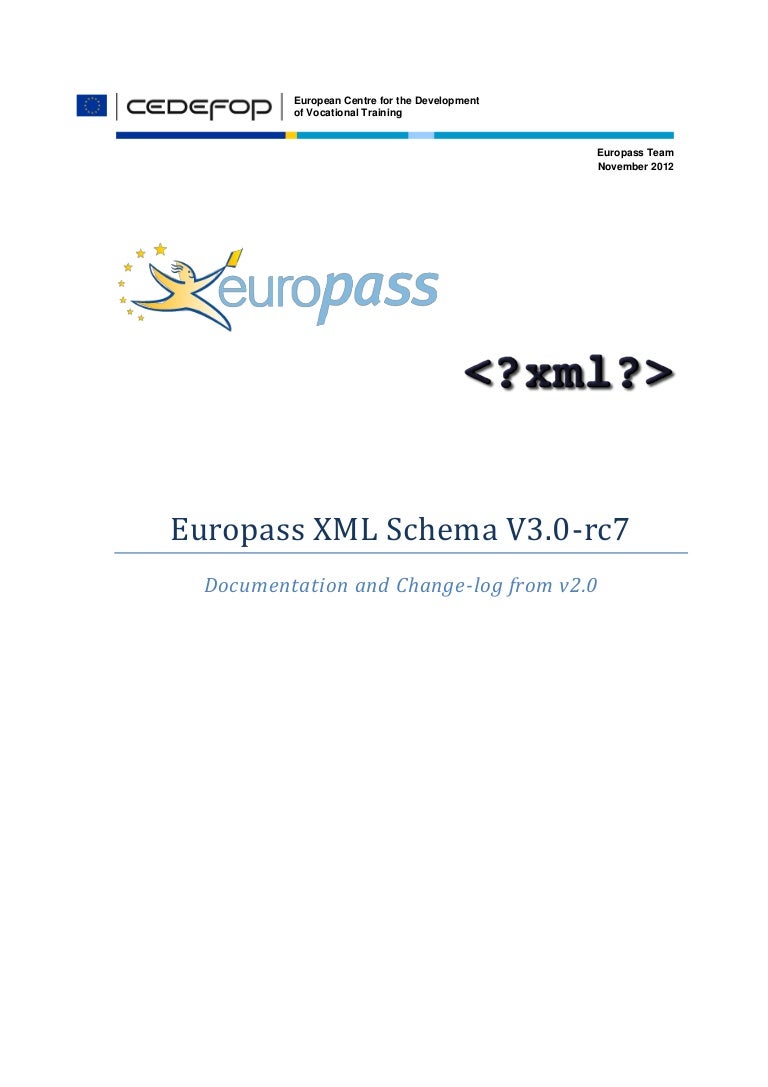 CEDEFOP

European Centre for the Development of Vocational Training

Europass Team
November 2012

europass

<?xml?>

Europass XML Schema V3.0-rc7

Documentation and Change-log from v2.0